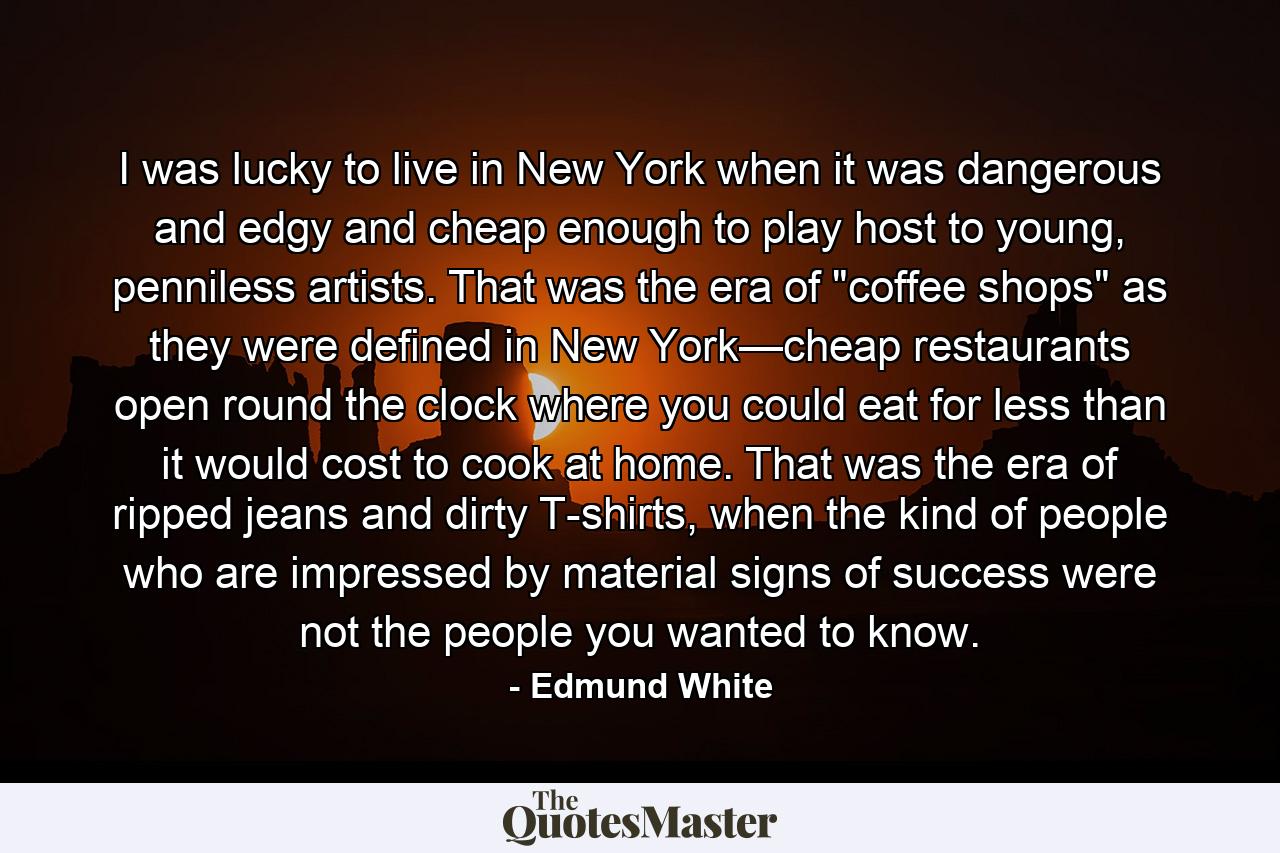 I was lucky to live in New York when it was dangerous and edgy and cheap enough to play host to young, penniless artists. That was the era of "coffee shops" as they were defined in New York—cheap restaurants open round the clock where you could eat for less than it would cost to cook at home. That was the era of ripped jeans and dirty T-shirts, when the kind of people who are impressed by material signs of success were not the people you wanted to know.

- Edmund White

The QuotesMaster